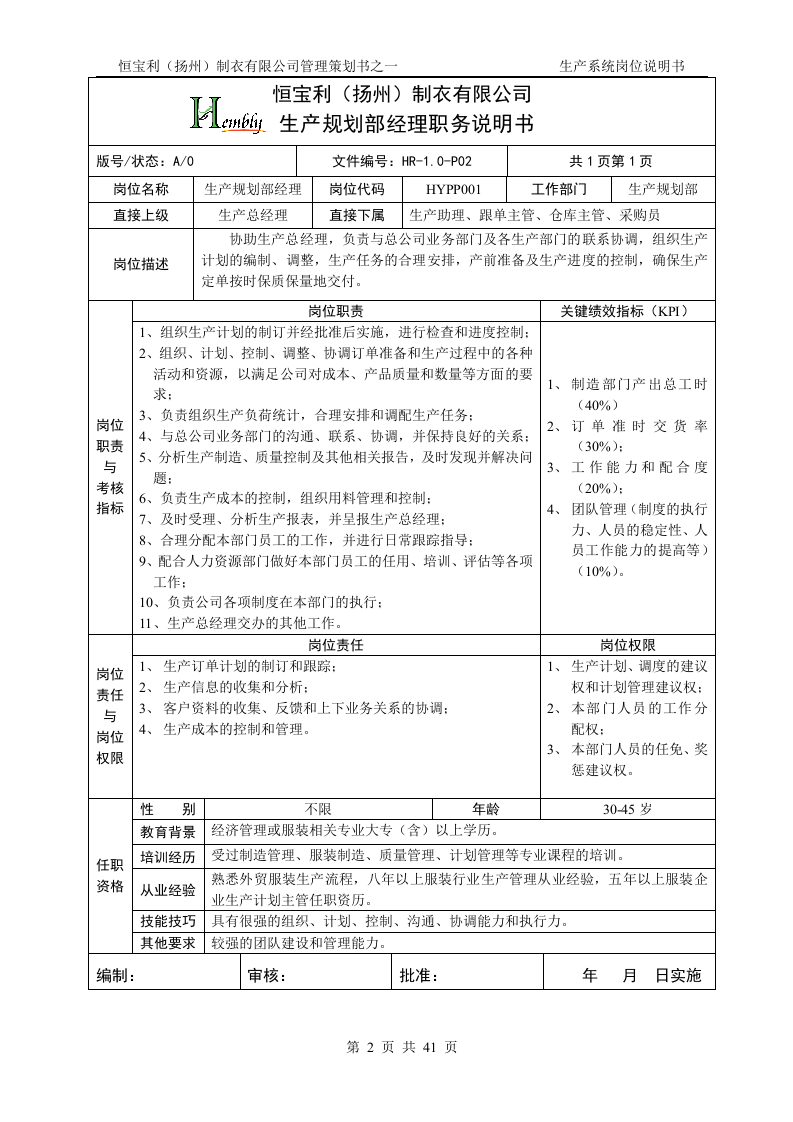 恒宝利（扬州）制衣有限公司管理策划书之一 生产系统岗位说明书

Hembly 恒宝利（扬州）制衣有限公司
生产规划部经理职务说明书

版号/状态：A/0 文件编号：HR-1.0-P02 共1页第1页

岗位名称 生产规划部经理 岗位代码 HYPP001 工作部门 生产规划部

直接上级 生产总经理 直接下属 生产助理、跟单主管、仓库主管、采购员

岗位描述 协助生产总经理，负责与总公司业务部门及各生产部门的联系协调，组织生产计划的编制、调整，生产任务的合理安排，产前准备及生产进度的控制，确保生产定单按时保质保量地交付。

岗位职责与考核指标

岗位职责
1、组织生产计划的制订并经批准后实施，进行检查和进度控制；
2、组织、计划、控制、调整、协调订单准备和生产过程中的各种活动和资源，以满足公司对成本、产品质量和数量等方面的要求；
3、负责组织生产负荷统计，合理安排和调配生产任务；
4、与总公司业务部门的沟通、联系、协调，并保持良好的关系；
5、分析生产制造、质量控制及其他相关报告，及时发现并解决问题；
6、负责生产成本的控制，组织用料管理和控制；
7、及时受理、分析生产报表，并呈报生产总经理；
8、合理分配本部门员工的工作，并进行日常跟踪指导；
9、配合人力资源部门做好本部门员工的任用、培训、评估等各项工作；
10、负责公司各项制度在本部门的执行；
11、生产总经理交办的其他工作。

关键绩效指标（KPI）
1、制造部门产出总工时（40%）
2、订单准时交货率（30%）；
3、工作能力和配合度（20%）；
4、团队管理（制度的执行力、人员的稳定性、人员工作能力的提高等）（10%）。

岗位责任与岗位权限

岗位责任
1、生产订单计划的制订和跟踪；
2、生产信息的收集和分析；
3、客户资料的收集、反馈和上下业务关系的协调；
4、生产成本的控制和管理。

岗位权限
1、生产计划、调度的建议权和计划管理建议权；
2、本部门人员的工作分配权；
3、本部门人员的任免、奖惩建议权。

任职资格
性 别 不限 年龄 30-45岁
教育背景 经济管理或服装相关专业大专（含）以上学历。
培训经历 受过制造管理、服装制造、质量管理、计划管理等专业课程的培训。
从业经验 熟悉外贸服装生产流程，八年以上服装行业生产管理从业经验，五年以上服装企业生产计划主管任职资历。
技能技巧 具有很强的组织、计划、控制、沟通、协调能力和执行力。
其他要求 较强的团队建设和管理能力。

编制： 审核： 批准： 年 月 日实施

第2页 共41页